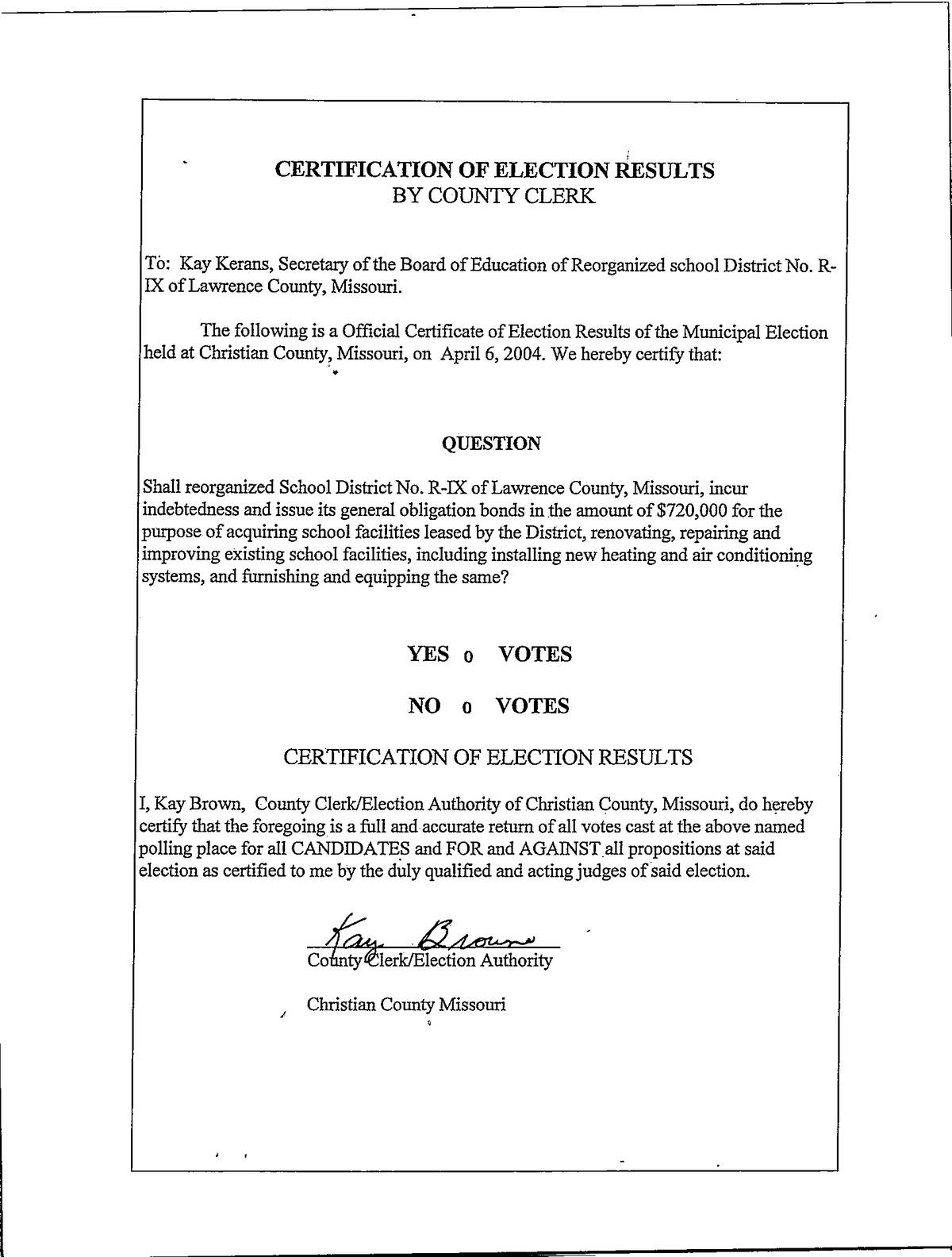 CERTIFICATION OF ELECTION RESULTS
BY COUNTY CLERK

To: Kay Kerans, Secretary of the Board of Education of Reorganized school District No. R-IX of Lawrence County, Missouri.

The following is a Official Certificate of Election Results of the Municipal Election held at Christian County, Missouri, on April 6, 2004. We hereby certify that:

QUESTION

Shall reorganized School District No. R-IX of Lawrence County, Missouri, incur indebtedness and issue its general obligation bonds in the amount of $720,000 for the purpose of acquiring school facilities leased by the District, renovating, repairing and improving existing school facilities, including installing new heating and air conditioning systems, and furnishing and equipping the same?

YES 0 VOTES

NO 0 VOTES

CERTIFICATION OF ELECTION RESULTS

I, Kay Brown, County Clerk/Election Authority of Christian County, Missouri, do hereby certify that the foregoing is a full and accurate return of all votes cast at the above named polling place for all CANDIDATES and FOR and AGAINST all propositions at said election as certified to me by the duly qualified and acting judges of said election.

Kay Brown
County Clerk/Election Authority

Christian County Missouri